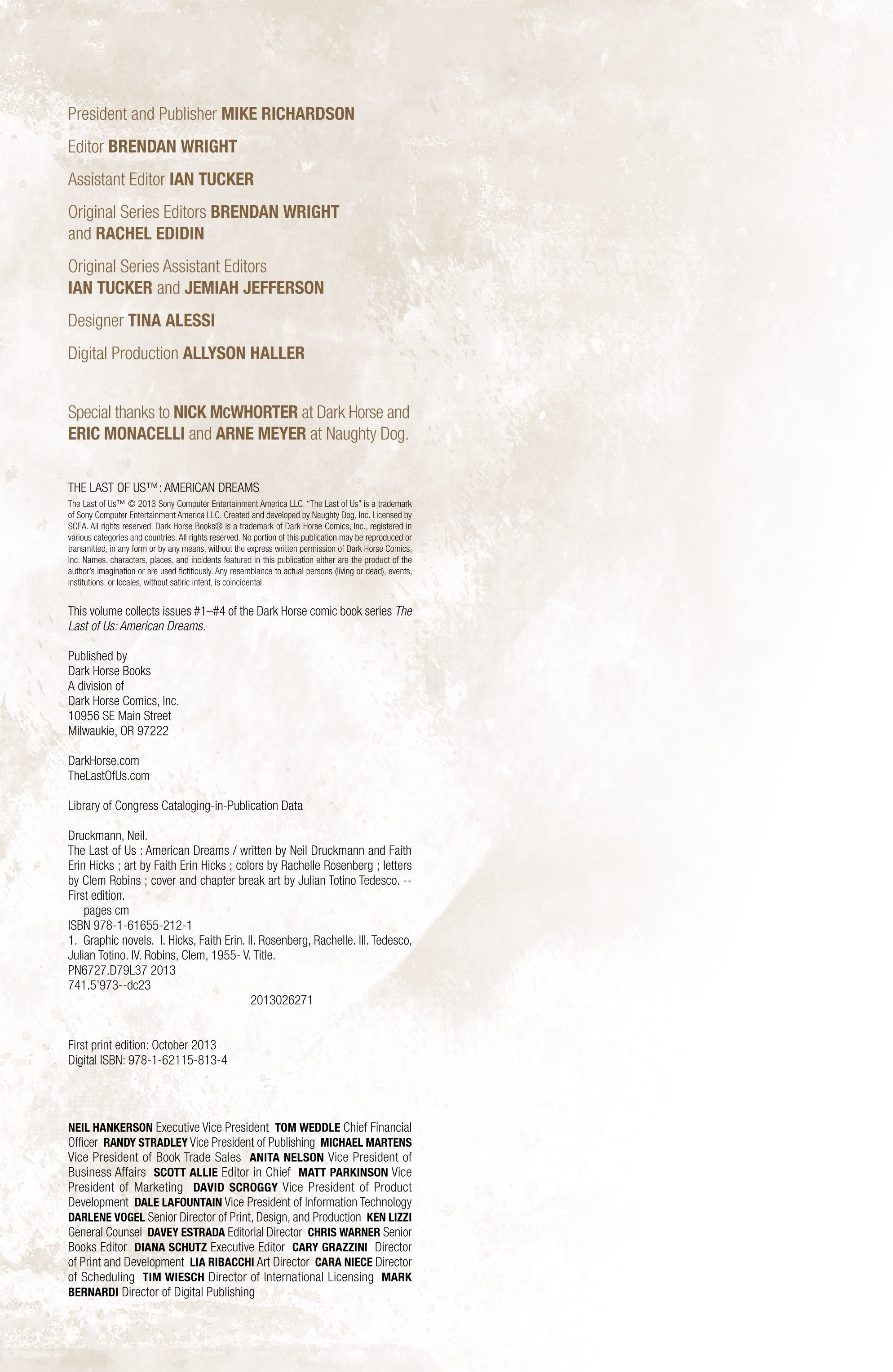 President and Publisher MIKE RICHARDSON

Editor BRENDAN WRIGHT

Assistant Editor IAN TUCKER

Original Series Editors BRENDAN WRIGHT and RACHEL EDIDIN

Original Series Assistant Editors IAN TUCKER and JEMIAH JEFFERSON

Designer TINA ALESSI

Digital Production ALLYSON HALLER

Special thanks to NICK McWHORTER at Dark Horse and ERIC MONACELLI and ARNE MEYER at Naughty Dog.

THE LAST OF US™: AMERICAN DREAMS

The Last of Us™ © 2013 Sony Computer Entertainment America LLC. "The Last of Us" is a trademark of Sony Computer Entertainment America LLC. Created and developed by Naughty Dog, Inc. Licensed by SCEA. All rights reserved. Dark Horse Books® is a trademark of Dark Horse Comics, Inc., registered in various categories and countries. All rights reserved. No portion of this publication may be reproduced or transmitted, in any form or by any means, without the express written permission of Dark Horse Comics, Inc. Names, characters, places, and incidents featured in this publication either are the product of the author's imagination or are used fictitiously. Any resemblance to actual persons (living or dead), events, institutions, or locales, without satiric intent, is coincidental.

This volume collects issues #1–#4 of the Dark Horse comic book series The Last of Us: American Dreams.

Published by
Dark Horse Books
A division of
Dark Horse Comics, Inc.
10956 SE Main Street
Milwaukie, OR 97222

DarkHorse.com
TheLastOfUs.com

Library of Congress Cataloging-in-Publication Data

Druckmann, Neil.
The Last of Us : American Dreams / written by Neil Druckmann and Faith Erin Hicks ; art by Faith Erin Hicks ; colors by Rachelle Rosenberg ; letters by Clem Robins ; cover and chapter break art by Julian Totino Tedesco. -- First edition.
pages cm
ISBN 978-1-61655-212-1
1. Graphic novels. I. Hicks, Faith Erin. II. Rosenberg, Rachelle. III. Tedesco, Julian Totino. IV. Robins, Clem, 1955- V. Title.
PN6727.D79L37 2013
741.5'973--dc23
2013026271

First print edition: October 2013
Digital ISBN: 978-1-62115-813-4

NEIL HANKERSON Executive Vice President TOM WEDDLE Chief Financial Officer RANDY STRADLEY Vice President of Publishing MICHAEL MARTENS Vice President of Book Trade Sales ANITA NELSON Vice President of Business Affairs SCOTT ALLIE Editor in Chief MATT PARKINSON Vice President of Marketing DAVID SCROGGY Vice President of Product Development DALE LAFOUNTAIN Vice President of Information Technology DARLENE VOGEL Senior Director of Print, Design, and Production KEN LIZZI General Counsel DAVEY ESTRADA Editorial Director CHRIS WARNER Senior Books Editor DIANA SCHUTZ Executive Editor CARY GRAZZINI Director of Print and Development LIA RIBACCHI Art Director CARA NIECE Director of Scheduling TIM WIESCH Director of International Licensing MARK BERNARDI Director of Digital Publishing